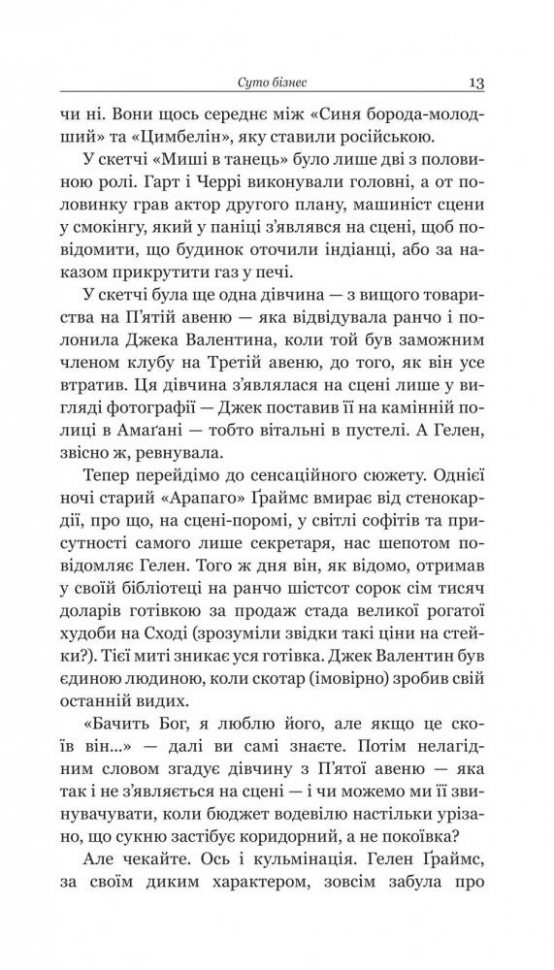 Суто бізнес 13

чи ні. Вони щось середнє між «Синя борода-молодший» та «Цимбелін», яку ставили російською.

У скетчі «Миші в танець» було лише дві з половиною ролі. Гарт і Черрі виконували головні, а от половинку грав актор другого плану, машиніст сцени у смокінгу, який у паніці з'являвся на сцені, щоб повідомити, що будинок оточили індіанці, або за наказом прикрутити газ у печі.

У скетчі була ще одна дівчина — з вищого товариства на П'ятій авеню — яка відвідувала ранчо і полонила Джека Валентина, коли той був заможним членом клубу на Третій авеню, до того, як він усе втратив. Ця дівчина з'являлася на сцені лише у вигляді фотографії — Джек поставив її на камінній полиці в Амаґані — тобто вітальні в пустелі. А Гелен, звісно ж, ревнувала.

Тепер перейдімо до сенсаційного сюжету. Однієї ночі старий «Арапаго» Ґраймс вмирає від стенокардії, про що, на сцені-поромі, у світлі софітів та присутності самого лише секретаря, нас шепотом повідомляє Гелен. Того ж дня він, як відомо, отримав у своїй бібліотеці на ранчо шістсот сорок сім тисяч доларів готівкою за продаж стада великої рогатої худоби на Сході (зрозуміли звідки такі ціни на стейки?). Тієї миті зникає уся готівка. Джек Валентин був єдиною людиною, коли скотар (імовірно) зробив свій останній видих.

«Бачить Бог, я люблю його, але якщо це скоїв він...» — далі ви самі знаєте. Потім нелагідним словом згадує дівчину з П'ятої авеню — яка так і не з'являється на сцені — і чи можемо ми її звинувачувати, коли бюджет водевілю настільки урізано, що сукню застібує коридорний, а не покоївка?

Але чекайте. Ось і кульмінація. Гелен Ґраймс, за своїм диким характером, зовсім забула про